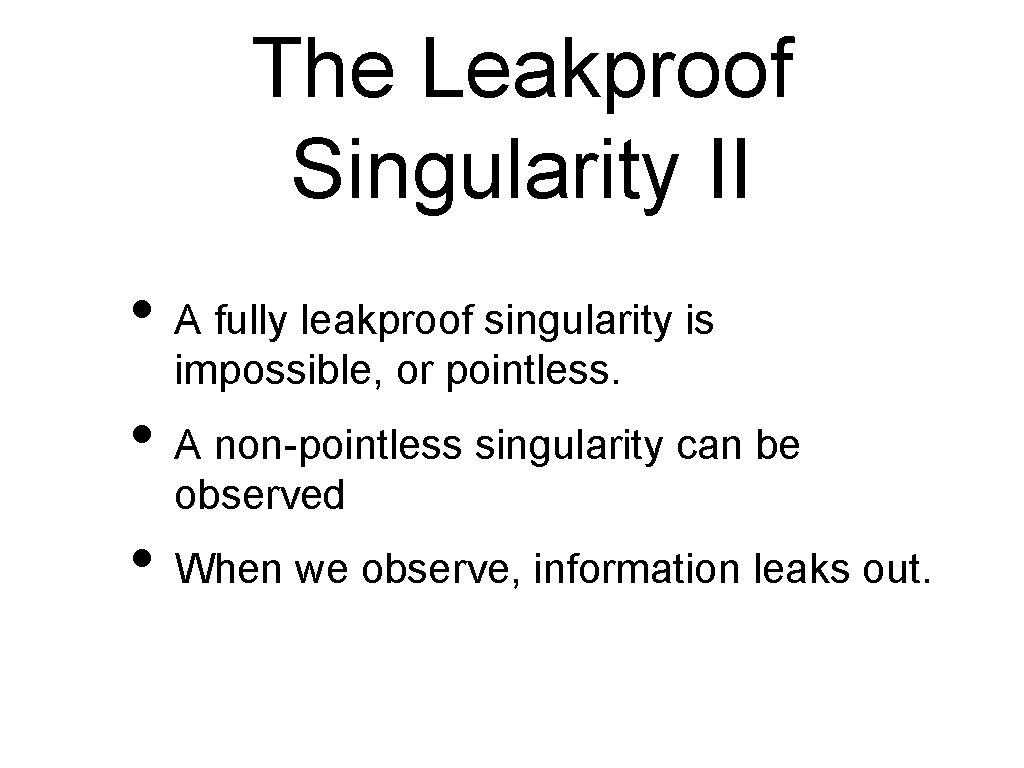 The Leakproof Singularity II

• A fully leakproof singularity is impossible, or pointless.

• A non-pointless singularity can be observed

• When we observe, information leaks out.